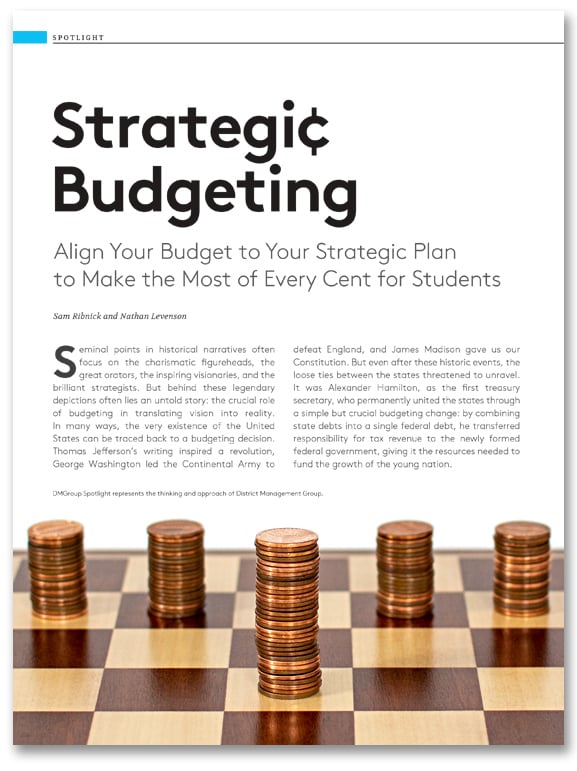 SPOTLIGHT

Strategi¢ Budgeting

Align Your Budget to Your Strategic Plan to Make the Most of Every Cent for Students

Sam Ribnick and Nathan Levenson

Seminal points in historical narratives often focus on the charismatic figureheads, the great orators, the inspiring visionaries, and the brilliant strategists. But behind these legendary depictions often lies an untold story: the crucial role of budgeting in translating vision into reality. In many ways, the very existence of the United States can be traced back to a budgeting decision. Thomas Jefferson's writing inspired a revolution, George Washington led the Continental Army to defeat England, and James Madison gave us our Constitution. But even after these historic events, the loose ties between the states threatened to unravel. It was Alexander Hamilton, as the first treasury secretary, who permanently united the states through a simple but crucial budgeting change: by combining state debts into a single federal debt, he transferred responsibility for tax revenue to the newly formed federal government, giving it the resources needed to fund the growth of the young nation.

DMGroup Spotlight represents the thinking and approach of District Management Group.